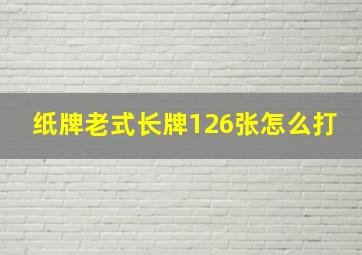 纸牌老式长牌126张怎么打